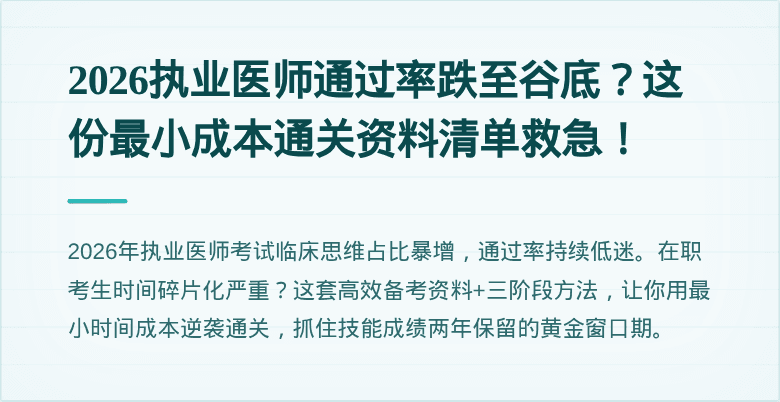 2026执业医师通过率跌至谷底？这份最小成本通关资料清单救急！

2026年执业医师考试临床思维占比暴增，通过率持续低迷。在职考生时间碎片化严重？这套高效备考资料+三阶段方法，让你用最小时间成本逆袭通关，抓住技能成绩两年保留的黄金窗口期。